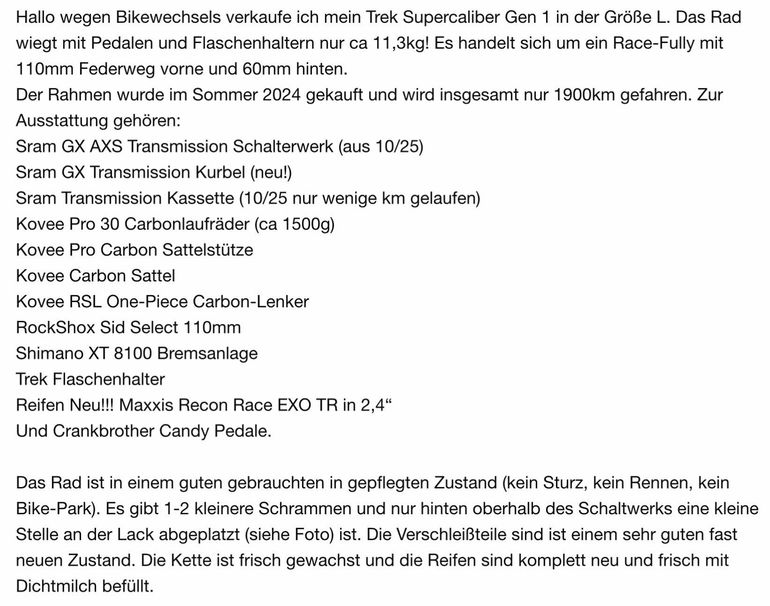 Hallo wegen Bikewechsels verkaufe ich mein Trek Supercaliber Gen 1 in der Größe L. Das Rad wiegt mit Pedalen und Flaschenhaltern nur ca 11,3kg! Es handelt sich um ein Race-Fully mit 110mm Federweg vorne und 60mm hinten.
Der Rahmen wurde im Sommer 2024 gekauft und wird insgesamt nur 1900km gefahren. Zur Ausstattung gehören:
Sram GX AXS Transmission Schalterwerk (aus 10/25)
Sram GX Transmission Kurbel (neu!)
Sram Transmission Kassette (10/25 nur wenige km gelaufen)
Kovee Pro 30 Carbonlaufräder (ca 1500g)
Kovee Pro Carbon Sattelstütze
Kovee Carbon Sattel
Kovee RSL One-Piece Carbon-Lenker
RockShox Sid Select 110mm
Shimano XT 8100 Bremsanlage
Trek Flaschenhalter
Reifen Neu!!! Maxxis Recon Race EXO TR in 2,4“
Und Crankbrother Candy Pedale.

Das Rad ist in einem guten gebrauchten in gepflegten Zustand (kein Sturz, kein Rennen, kein Bike-Park). Es gibt 1-2 kleinere Schrammen und nur hinten oberhalb des Schaltwerks eine kleine Stelle an der Lack abgeplatzt (siehe Foto) ist. Die Verschleißteile sind ist einem sehr guten fast neuen Zustand. Die Kette ist frisch gewachst und die Reifen sind komplett neu und frisch mit Dichtmilch befüllt.